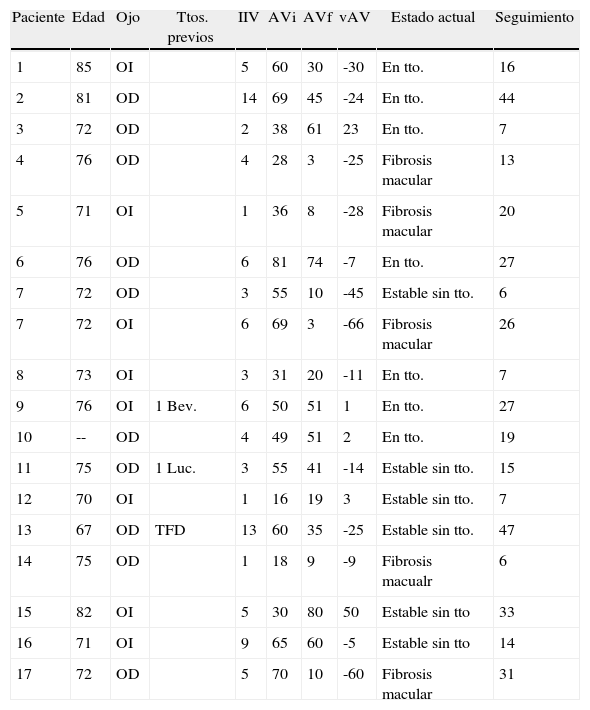 | Paciente | Edad | Ojo | Ttos. previos | IIV | AVi | AVf | vAV | Estado actual | Seguimiento |
|---|---|---|---|---|---|---|---|---|---|
| 1 | 85 | OI | | 5 | 60 | 30 | -30 | En tto. | 16 |
| 2 | 81 | OD | | 14 | 69 | 45 | -24 | En tto. | 44 |
| 3 | 72 | OD | | 2 | 38 | 61 | 23 | En tto. | 7 |
| 4 | 76 | OD | | 4 | 28 | 3 | -25 | Fibrosis macular | 13 |
| 5 | 71 | OI | | 1 | 36 | 8 | -28 | Fibrosis macular | 20 |
| 6 | 76 | OD | | 6 | 81 | 74 | -7 | En tto. | 27 |
| 7 | 72 | OD | | 3 | 55 | 10 | -45 | Estable sin tto. | 6 |
| 7 | 72 | OI | | 6 | 69 | 3 | -66 | Fibrosis macular | 26 |
| 8 | 73 | OI | | 3 | 31 | 20 | -11 | En tto. | 7 |
| 9 | 76 | OI | 1 Bev. | 6 | 50 | 51 | 1 | En tto. | 27 |
| 10 | -- | OD | | 4 | 49 | 51 | 2 | En tto. | 19 |
| 11 | 75 | OD | 1 Luc. | 3 | 55 | 41 | -14 | Estable sin tto. | 15 |
| 12 | 70 | OI | | 1 | 16 | 19 | 3 | Estable sin tto. | 7 |
| 13 | 67 | OD | TFD | 13 | 60 | 35 | -25 | Estable sin tto. | 47 |
| 14 | 75 | OD | | 1 | 18 | 9 | -9 | Fibrosis macualr | 6 |
| 15 | 82 | OI | | 5 | 30 | 80 | 50 | Estable sin tto | 33 |
| 16 | 71 | OI | | 9 | 65 | 60 | -5 | Estable sin tto | 14 |
| 17 | 72 | OD | | 5 | 70 | 10 | -60 | Fibrosis macular | 31 |